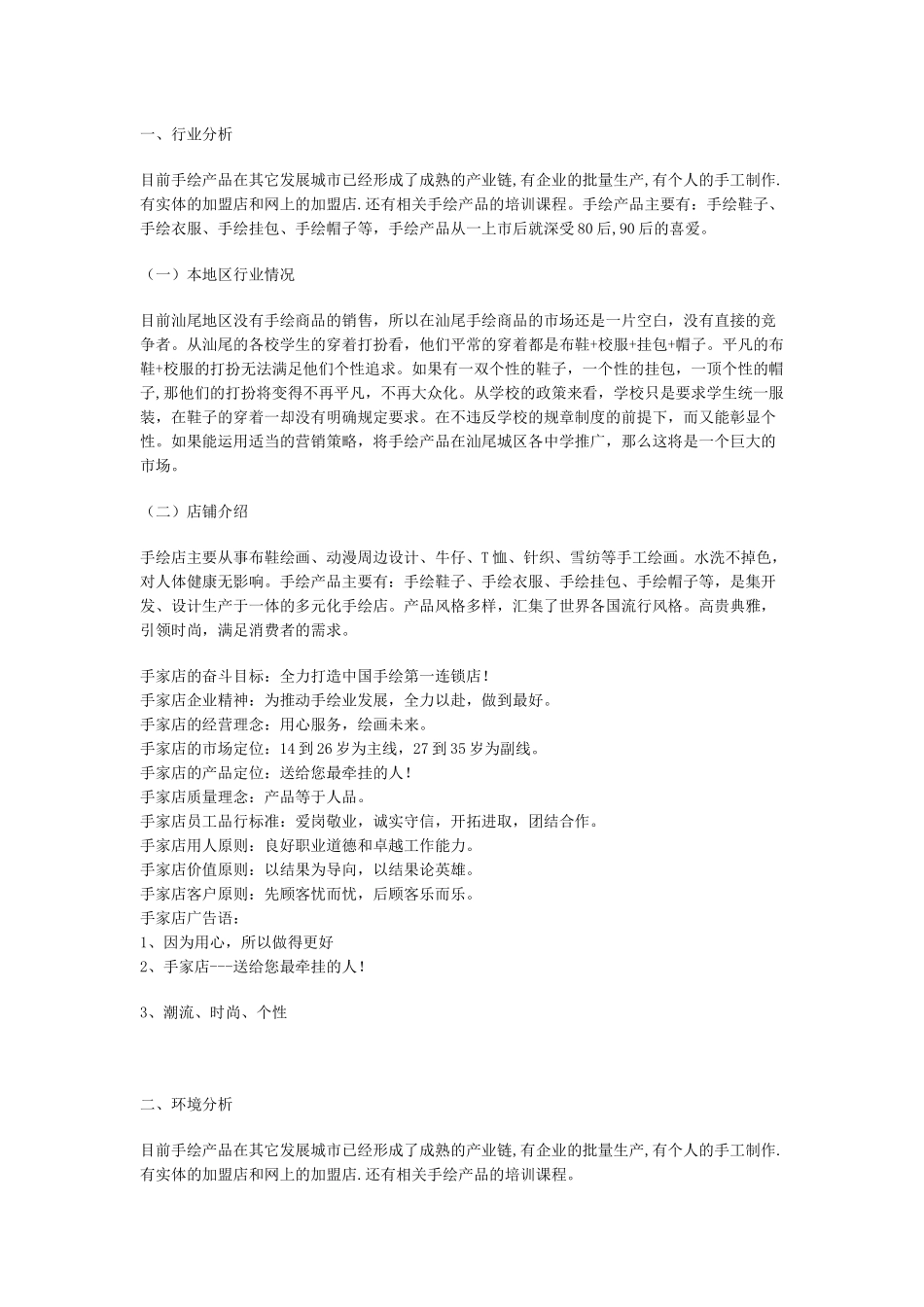 一、行业分析

目前手绘产品在其它发展城市已经形成了成熟的产业链,有企业的批量生产,有个人的手工制作.有实体的加盟店和网上的加盟店.还有相关手绘产品的培训课程。手绘产品主要有：手绘鞋子、手绘衣服、手绘挂包、手绘帽子等，手绘产品从一上市后就深受80后,90后的喜爱。

（一）本地区行业情况

目前汕尾地区没有手绘商品的销售，所以在汕尾手绘商品的市场还是一片空白，没有直接的竞争者。从汕尾的各校学生的穿着打扮看，他们平常的穿着都是布鞋+校服+挂包+帽子。平凡的布鞋+校服的打扮无法满足他们个性追求。如果有一双个性的鞋子，一个性的挂包，一顶个性的帽子,那他们的打扮将变得不再平凡，不再大众化。从学校的政策来看，学校只是要求学生统一服装，在鞋子的穿着一却没有明确规定要求。在不违反学校的规章制度的前提下，而又能彰显个性。如果能运用适当的营销策略，将手绘产品在汕尾城区各中学推广，那么这将是一个巨大的市场。

（二）店铺介绍

手绘店主要从事布鞋绘画、动漫周边设计、牛仔、T恤、针织、雪纺等手工绘画。水洗不掉色，对人体健康无影响。手绘产品主要有：手绘鞋子、手绘衣服、手绘挂包、手绘帽子等，是集开发、设计生产于一体的多元化手绘店。产品风格多样，汇集了世界各国流行风格。高贵典雅，引领时尚，满足消费者的需求。

手家店的奋斗目标：全力打造中国手绘第一连锁店！
手家店企业精神：为推动手绘业发展，全力以赴，做到最好。
手家店的经营理念：用心服务，绘画未来。
手家店的市场定位：14到26岁为主线，27到35岁为副线。
手家店的产品定位：送给您最牵挂的人！
手家店质量理念：产品等于人品。
手家店员工品行标准：爱岗敬业，诚实守信，开拓进取，团结合作。
手家店用人原则：良好职业道德和卓越工作能力。
手家店价值原则：以结果为导向，以结果论英雄。
手家店客户原则：先顾客忧而忧，后顾客乐而乐。
手家店广告语：
1、因为用心，所以做得更好
2、手家店---送给您最牵挂的人！

3、潮流、时尚、个性

二、环境分析

目前手绘产品在其它发展城市已经形成了成熟的产业链,有企业的批量生产,有个人的手工制作.有实体的加盟店和网上的加盟店.还有相关手绘产品的培训课程。